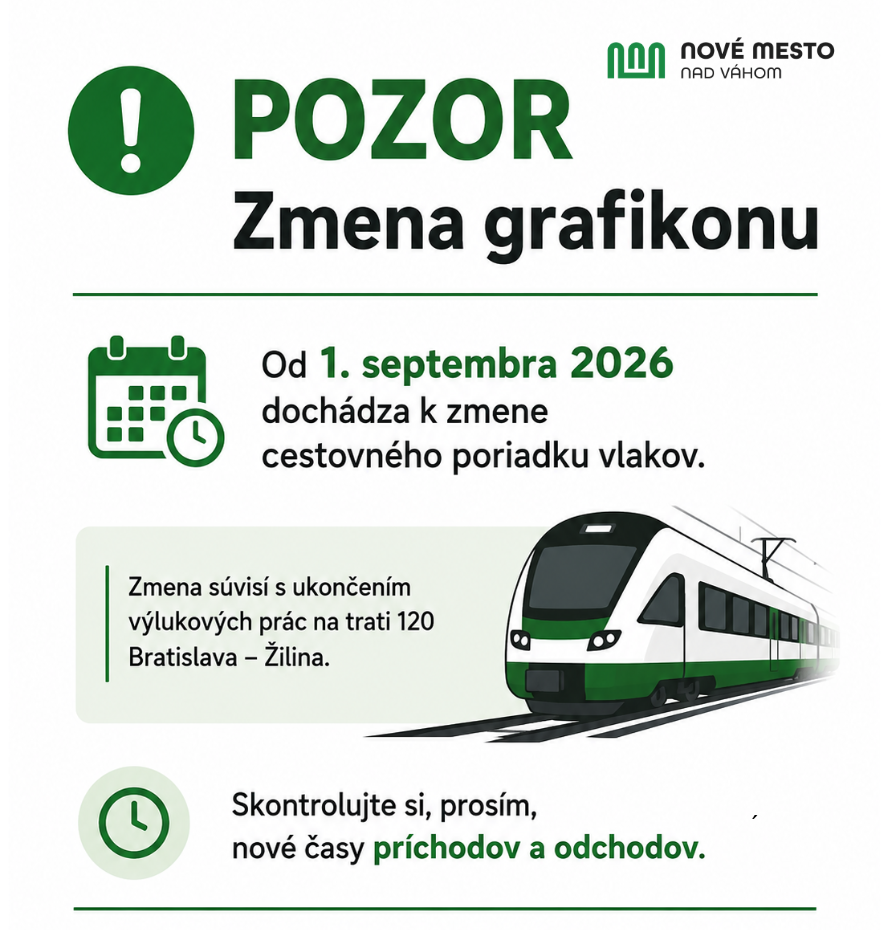 NOVÉ MESTO
NAD VÁHOM

POZOR
Zmena grafikonu

Od 1. septembra 2026 dochádza k zmene cestovného poriadku vlakov.

Zmena súvisí s ukončením výlukových prác na trati 120 Bratislava – Žilina.

Skontrolujte si, prosím, nové časy príchodov a odchodov.